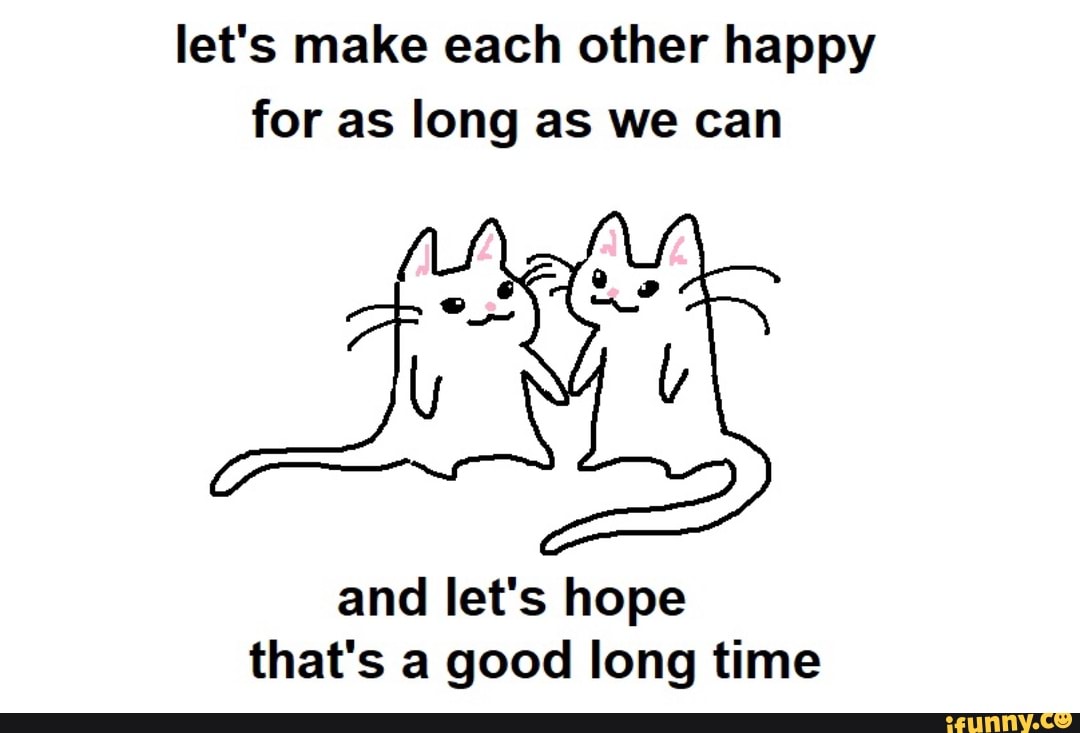 let's make each other happy for as long as we can

and let's hope that's a good long time

ifunny.co